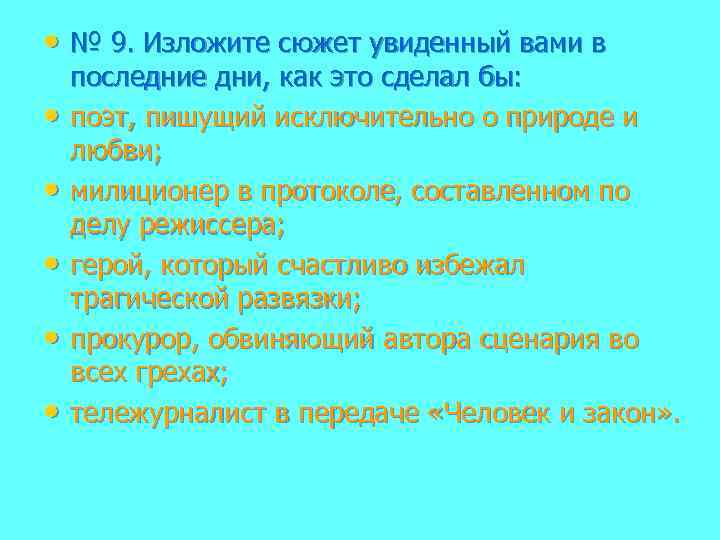 • № 9. Изложите сюжет увиденный вами в последние дни, как это сделал бы:
• поэт, пишущий исключительно о природе и любви;
• милиционер в протоколе, составленном по делу режиссера;
• герой, который счастливо избежал трагической развязки;
• прокурор, обвиняющий автора сценария во всех грехах;
• тележурналист в передаче «Человек и закон».